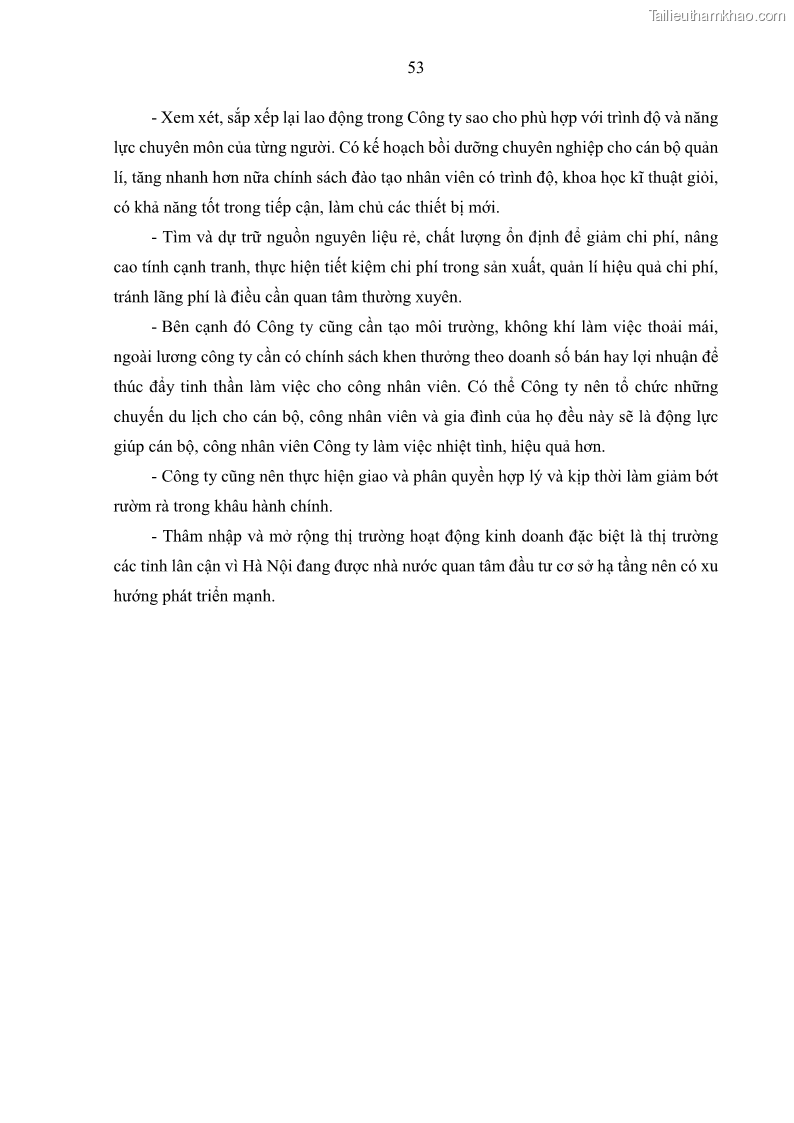 Tailieuthamkhao.com

53

- Xem xét, sắp xếp lại lao động trong Công ty sao cho phù hợp với trình độ và năng lực chuyên môn của từng người. Có kế hoạch bồi dưỡng chuyên nghiệp cho cán bộ quản lí, tăng nhanh hơn nữa chính sách đào tạo nhân viên có trình độ, khoa học kĩ thuật giỏi, có khả năng tốt trong tiếp cận, làm chủ các thiết bị mới.

- Tìm và dự trữ nguồn nguyên liệu rẻ, chất lượng ổn định để giảm chi phí, nâng cao tính cạnh tranh, thực hiện tiết kiệm chi phí trong sản xuất, quản lí hiệu quả chi phí, tránh lãng phí là điều cần quan tâm thường xuyên.

- Bên cạnh đó Công ty cũng cần tạo môi trường, không khí làm việc thoải mái, ngoài lương công ty cần có chính sách khen thưởng theo doanh số bán hay lợi nhuận để thúc đẩy tinh thần làm việc cho công nhân viên. Có thể Công ty nên tổ chức những chuyến du lịch cho cán bộ, công nhân viên và gia đình của họ đều này sẽ là động lực giúp cán bộ, công nhân viên Công ty làm việc nhiệt tình, hiệu quả hơn.

- Công ty cũng nên thực hiện giao và phân quyền hợp lý và kịp thời làm giảm bớt rườm rà trong khâu hành chính.

- Thâm nhập và mở rộng thị trường hoạt động kinh doanh đặc biệt là thị trường các tỉnh lân cận vì Hà Nội đang được nhà nước quan tâm đầu tư cơ sở hạ tầng nên có xu hướng phát triển mạnh.